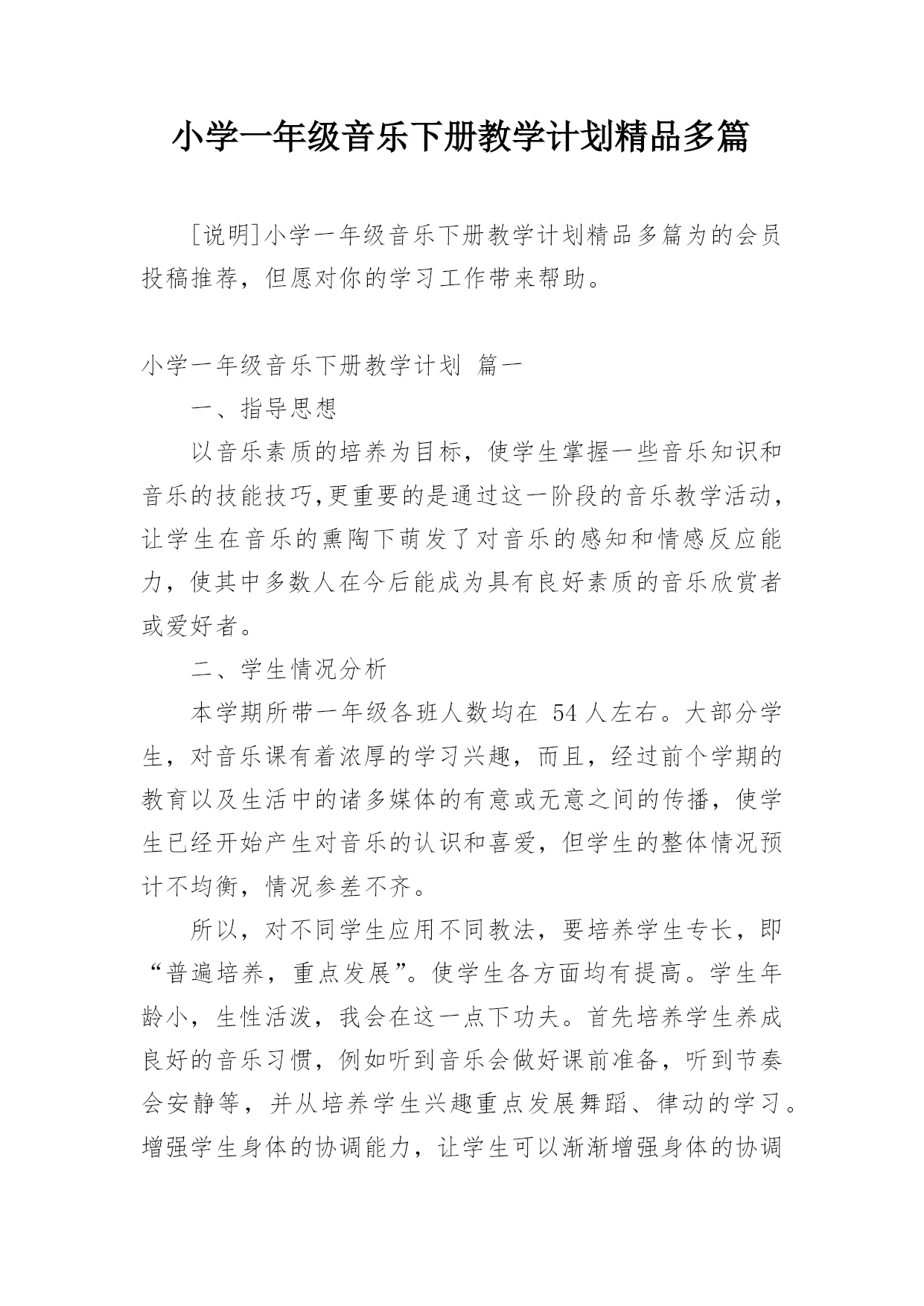 小学一年级音乐下册教学计划精品多篇

[说明]小学一年级音乐下册教学计划精品多篇为的会员投稿推荐，但愿对你的学习工作带来帮助。

小学一年级音乐下册教学计划 篇一

一、指导思想

以音乐素质的培养为目标，使学生掌握一些音乐知识和音乐的技能技巧,更重要的是通过这一阶段的音乐教学活动，让学生在音乐的熏陶下萌发了对音乐的感知和情感反应能力，使其中多数人在今后能成为具有良好素质的音乐欣赏者或爱好者。

二、学生情况分析

本学期所带一年级各班人数均在 54 人左右。大部分学生，对音乐课有着浓厚的学习兴趣，而且，经过前个学期的教育以及生活中的诸多媒体的有意或无意之间的传播，使学生已经开始产生对音乐的认识和喜爱，但学生的整体情况预计不均衡，情况参差不齐。

所以，对不同学生应用不同教法，要培养学生专长，即“普遍培养，重点发展”。使学生各方面均有提高。学生年龄小，生性活泼，我会在这一点下功夫。首先培养学生养成良好的音乐习惯，例如听到音乐会做好课前准备，听到节奏会安静等，并从培养学生兴趣重点发展舞蹈、律动的学习。增强学生身体的协调能力，让学生可以渐渐增强身体的协调